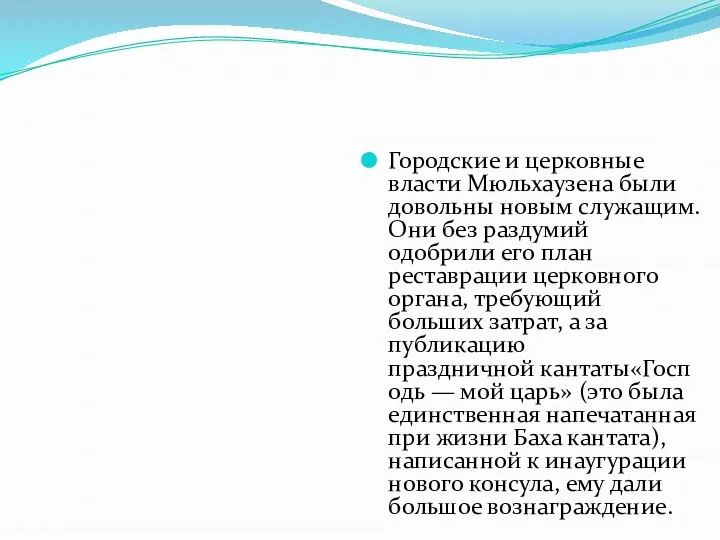 Городские и церковные власти Мюльхаузена были довольны новым служащим. Они без раздумий одобрили его план реставрации церковного органа, требующий больших затрат, а за публикацию праздничной кантаты«Господь — мой царь» (это была единственная напечатанная при жизни Баха кантата), написанной к инаугурации нового консула, ему дали большое вознаграждение.